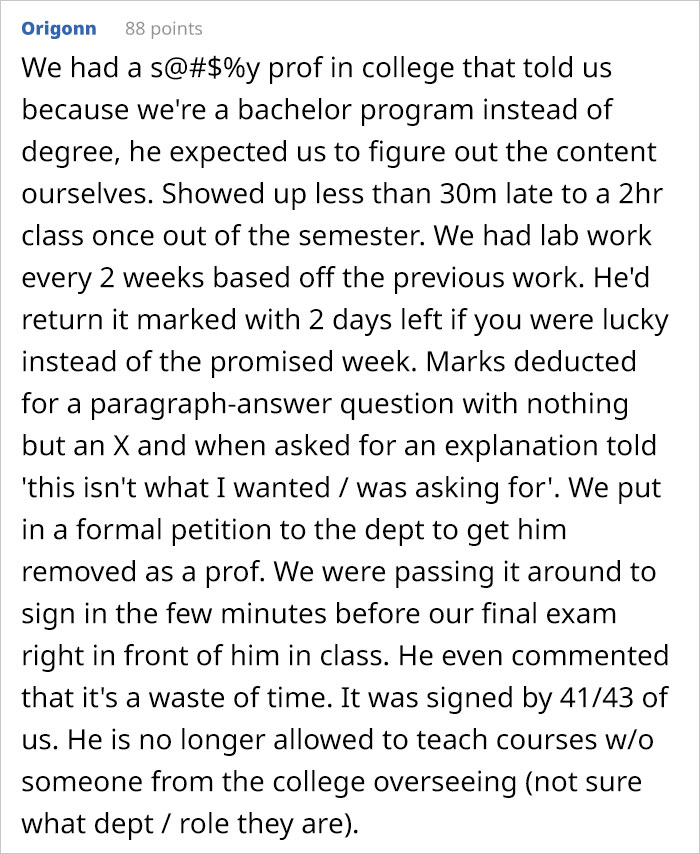 Origonn 88 points

We had a s@#$%y prof in college that told us because we're a bachelor program instead of degree, he expected us to figure out the content ourselves. Showed up less than 30m late to a 2hr class once out of the semester. We had lab work every 2 weeks based off the previous work. He'd return it marked with 2 days left if you were lucky instead of the promised week. Marks deducted for a paragraph-answer question with nothing but an X and when asked for an explanation told 'this isn't what I wanted / was asking for'. We put in a formal petition to the dept to get him removed as a prof. We were passing it around to sign in the few minutes before our final exam right in front of him in class. He even commented that it's a waste of time. It was signed by 41/43 of us. He is no longer allowed to teach courses w/o someone from the college overseeing (not sure what dept / role they are).